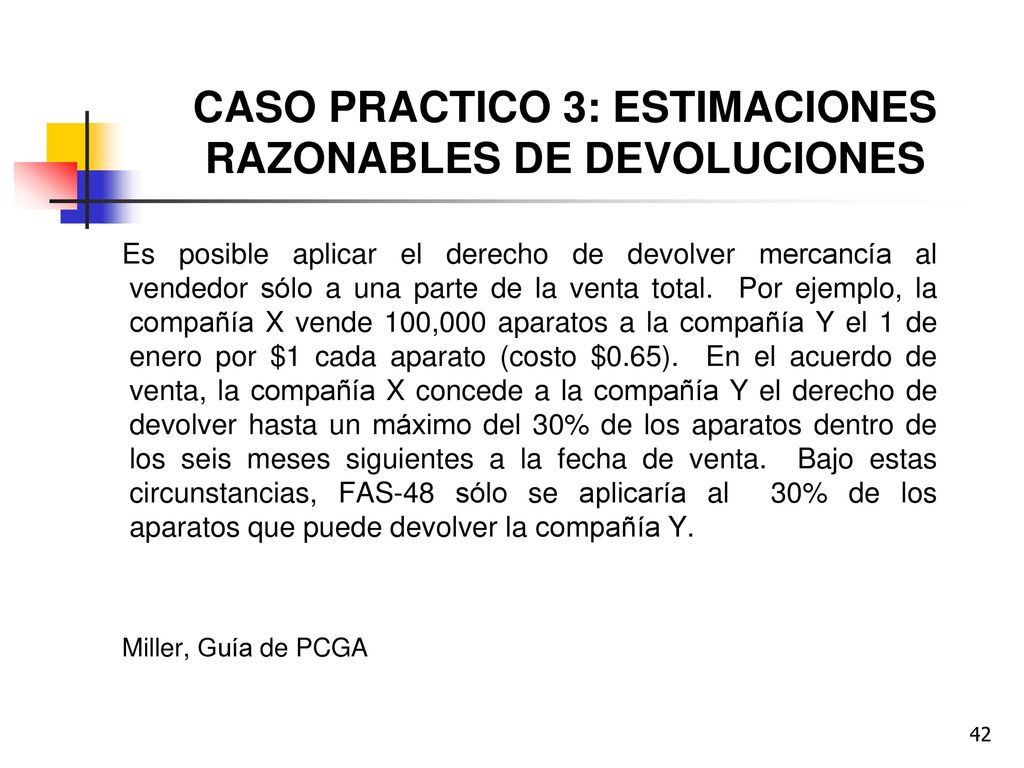 CASO PRACTICO 3: ESTIMACIONES RAZONABLES DE DEVOLUCIONES

Es posible aplicar el derecho de devolver mercancía al vendedor sólo a una parte de la venta total. Por ejemplo, la compañía X vende 100,000 aparatos a la compañía Y el 1 de enero por \$1 cada aparato (costo \$0.65). En el acuerdo de venta, la compañía X concede a la compañía Y el derecho de devolver hasta un máximo del 30% de los aparatos dentro de los seis meses siguientes a la fecha de venta. Bajo estas circunstancias, FAS-48 sólo se aplicaría al 30% de los aparatos que puede devolver la compañía Y.

Miller, Guía de PCGA

42